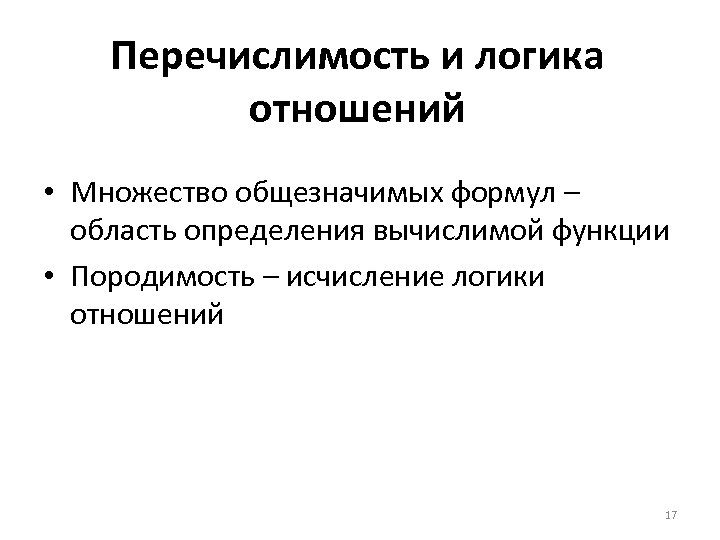 Перечислимость и логика отношений

• Множество общезначимых формул – область определения вычислимой функции
• Породимость – исчисление логики отношений

17